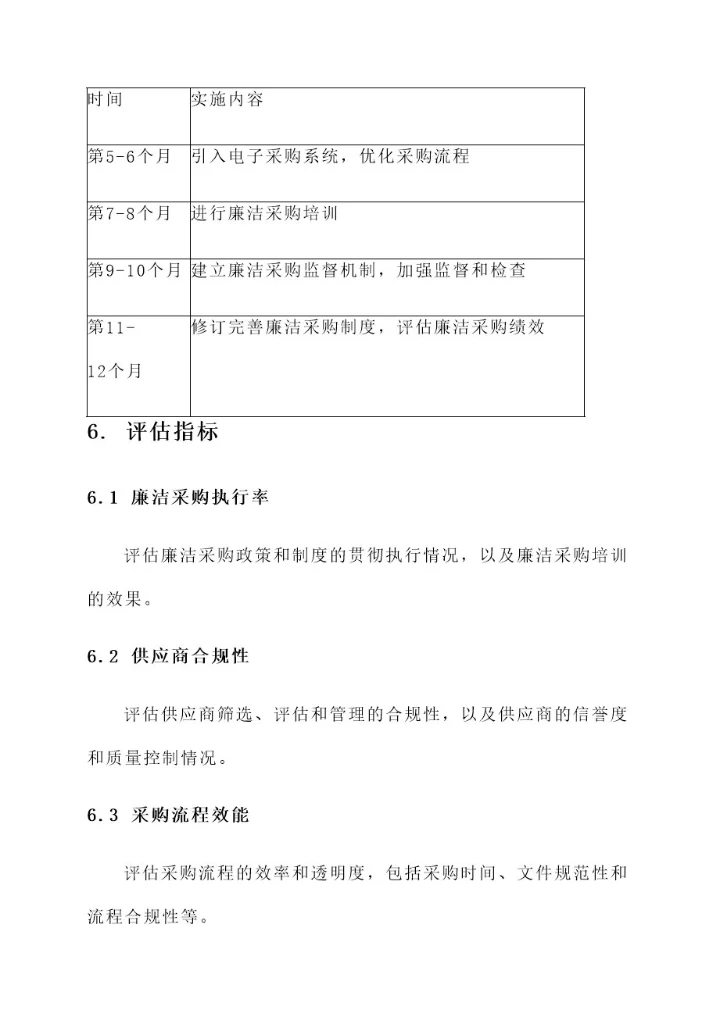 | 时间 | 实施内容 |
|---|---|
| 第5-6个月 | 引入电子采购系统，优化采购流程 |
| 第7-8个月 | 进行廉洁采购培训 |
| 第9-10个月 | 建立廉洁采购监督机制，加强监督和检查 |
| 第11-12个月 | 修订完善廉洁采购制度，评估廉洁采购绩效 |

6. 评估指标

6.1 廉洁采购执行率

评估廉洁采购政策和制度的贯彻执行情况，以及廉洁采购培训的效果。

6.2 供应商合规性

评估供应商筛选、评估和管理的合规性，以及供应商的信誉度和质量控制情况。

6.3 采购流程效能

评估采购流程的效率和透明度，包括采购时间、文件规范性和流程合规性等。